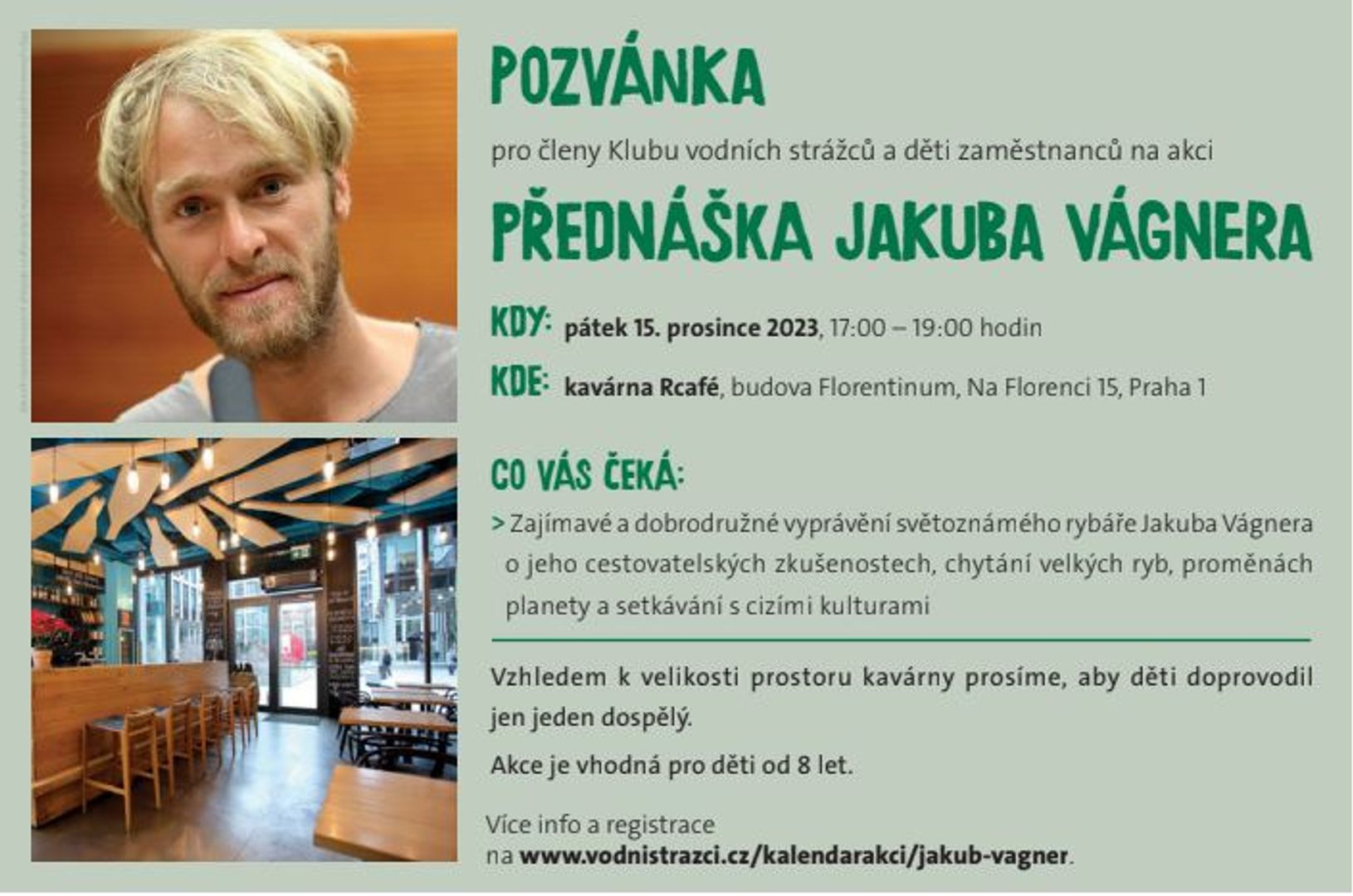 POZVÁNKA

pro členy Klubu vodních strážců a děti zaměstnanců na akci

PŘEDNÁŠKA JAKUBA VÁGNERA

KDY: pátek 15. prosince 2023, 17:00 – 19:00 hodin

KDE: kavárna Rcafé, budova Florentinum, Na Florenci 15, Praha 1

CO VÁS ČEKÁ:

> Zajímavé a dobrodružné vyprávění světoznámého rybáře Jakuba Vágnera o jeho cestovatelských zkušenostech, chytání velkých ryb, proměnách planety a setkávání s cizími kulturami

Vzhledem k velikosti prostoru kavárny prosíme, aby děti doprovodil jen jeden dospělý.

Akce je vhodná pro děti od 8 let.

Více info a registrace na www.vodnistrazci.cz/kalendarakci/jakub-vagner.